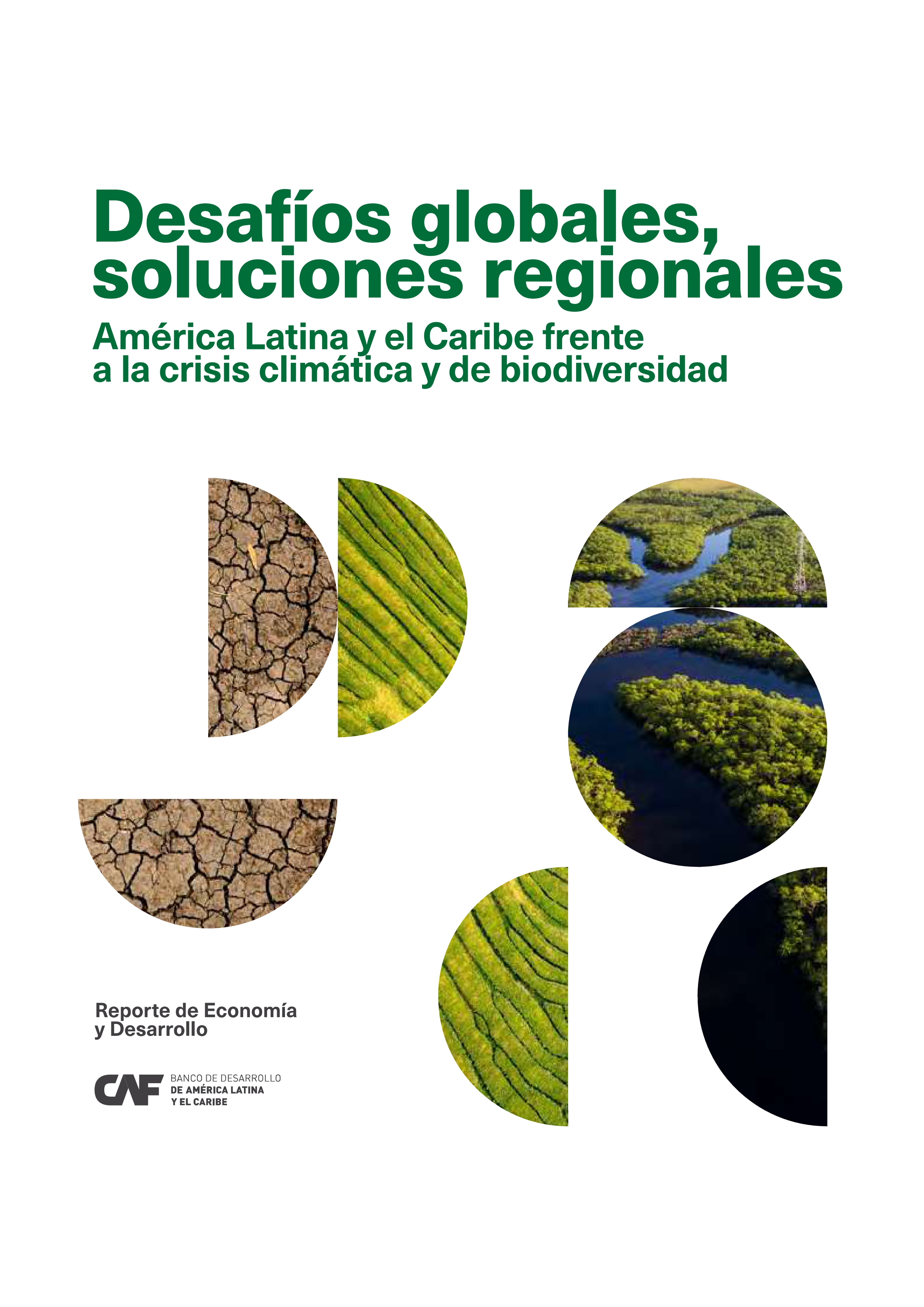 Desafíos globales, soluciones regionales

América Latina y el Caribe frente a la crisis climática y de biodiversidad

Reporte de Economía y Desarrollo

CAF BANCO DE DESARROLLO DE AMÉRICA LATINA Y EL CARIBE